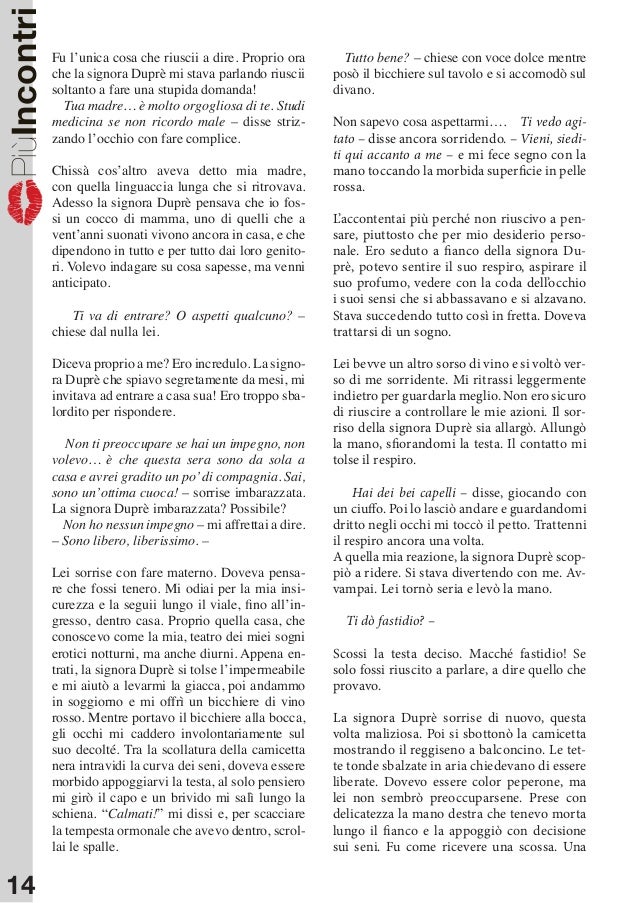 PiùIncontri

Fu l'unica cosa che riuscii a dire. Proprio ora che la signora Duprè mi stava parlando riuscii soltanto a fare una stupida domanda!
Tua madre… è molto orgogliosa di te. Studi medicina se non ricordo male – disse strizzando l'occhio con fare complice.

Chissà cos'altro aveva detto mia madre, con quella linguaccia lunga che si ritrovava. Adesso la signora Duprè pensava che io fossi un cocco di mamma, uno di quelli che a vent'anni suonati vivono ancora in casa, e che dipendono in tutto e per tutto dai loro genitori. Volevo indagare su cosa sapesse, ma venni anticipato.

Ti va di entrare? O aspetti qualcuno? – chiese dal nulla lei.

Diceva proprio a me? Ero incredulo. La signora Duprè che spiavo segretamente da mesi, mi invitava ad entrare a casa sua! Ero troppo sbalordito per rispondere.

Non ti preoccupare se hai un impegno, non volevo… è che questa sera sono da sola a casa e avrei gradito un po' di compagnia. Sai, sono un'ottima cuoca! – sorrise imbarazzata. La signora Duprè imbarazzata? Possibile?
Non ho nessun impegno – mi affrettai a dire. – Sono libero, liberissimo. –

Lei sorrise con fare materno. Doveva pensare che fossi tenero. Mi odiai per la mia insicurezza e la seguii lungo il viale, fino all'ingresso, dentro casa. Proprio quella casa, che conoscevo come la mia, teatro dei miei sogni erotici notturni, ma anche diurni. Appena entrati, la signora Duprè si tolse l'impermeabile e mi aiutò a levarmi la giacca, poi andammo in soggiorno e mi offrì un bicchiere di vino rosso. Mentre portavo il bicchiere alla bocca, gli occhi mi caddero involontariamente sul suo decolté. Tra la scollatura della camicetta nera intravidi la curva dei seni, doveva essere morbido appoggiarvi la testa, al solo pensiero mi girò il capo e un brivido mi salì lungo la schiena. "Calmati!" mi dissi e, per scacciare la tempesta ormonale che avevo dentro, scrollai le spalle.

Tutto bene? – chiese con voce dolce mentre posò il bicchiere sul tavolo e si accomodò sul divano.

Non sapevo cosa aspettarmi…. Ti vedo agitato – disse ancora sorridendo. – Vieni, siediti qui accanto a me – e mi fece segno con la mano toccando la morbida superficie in pelle rossa.

L'accontentai più perché non riuscivo a pensare, piuttosto che per mio desiderio personale. Ero seduto a fianco della signora Duprè, potevo sentire il suo respiro, aspirare il suo profumo, vedere con la coda dell'occhio i suoi sensi che si abbassavano e si alzavano. Stava succedendo tutto così in fretta. Doveva trattarsi di un sogno.

Lei bevve un altro sorso di vino e si voltò verso di me sorridente. Mi ritrassi leggermente indietro per guardarla meglio. Non ero sicuro di riuscire a controllare le mie azioni. Il sorriso della signora Duprè sia allargò. Allungò la mano, sfiorandomi la testa. Il contatto mi tolse il respiro.

Hai dei bei capelli – disse, giocando con un ciuffo. Poi lo lasciò andare e guardandomi dritto negli occhi mi toccò il petto. Trattenni il respiro ancora una volta.
A quella mia reazione, la signora Duprè scoppiò a ridere. Si stava divertendo con me. Avvampai. Lei tornò seria e levò la mano.

Ti dò fastidio? –

Scossi la testa deciso. Macché fastidio! Se solo fossi riuscito a parlare, a dire quello che provavo.

La signora Duprè sorrise di nuovo, questa volta maliziosa. Poi si sbottonò la camicetta mostrando il reggiseno a balconcino. Le tette tonde sbalzate in aria chiedevano di essere liberate. Dovevo essere color peperone, ma lei non sembrò preoccuparsene. Prese con delicatezza la mano destra che tenevo morta lungo il fianco e la appoggiò con decisione sui seni. Fu come ricevere una scossa. Una

14